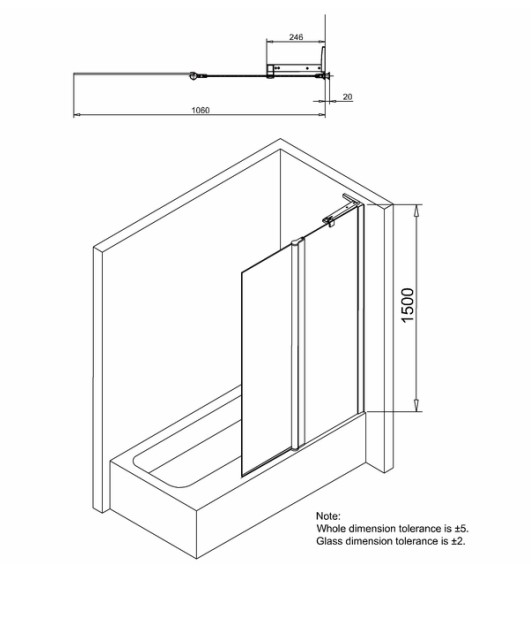 246

20

1060

1500

Note:
Whole dimension tolerance is ±5.
Glass dimension tolerance is ±2.